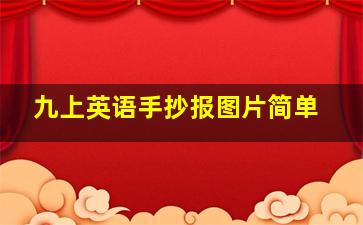 九上英语手抄报图片简单